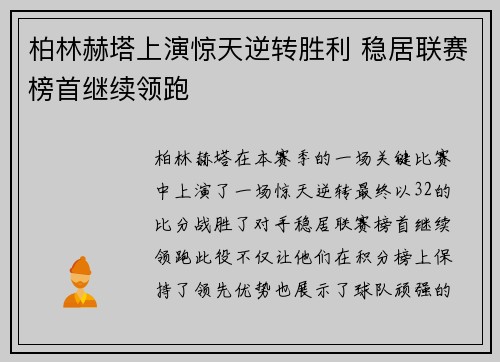 柏林赫塔上演惊天逆转胜利 稳居联赛榜首继续领跑

柏林赫塔在本赛季的一场关键比赛中上演了一场惊天逆转最终以32的比分战胜了对手稳居联赛榜首继续领跑此役不仅让他们在积分榜上保持了领先优势也展示了球队顽强的